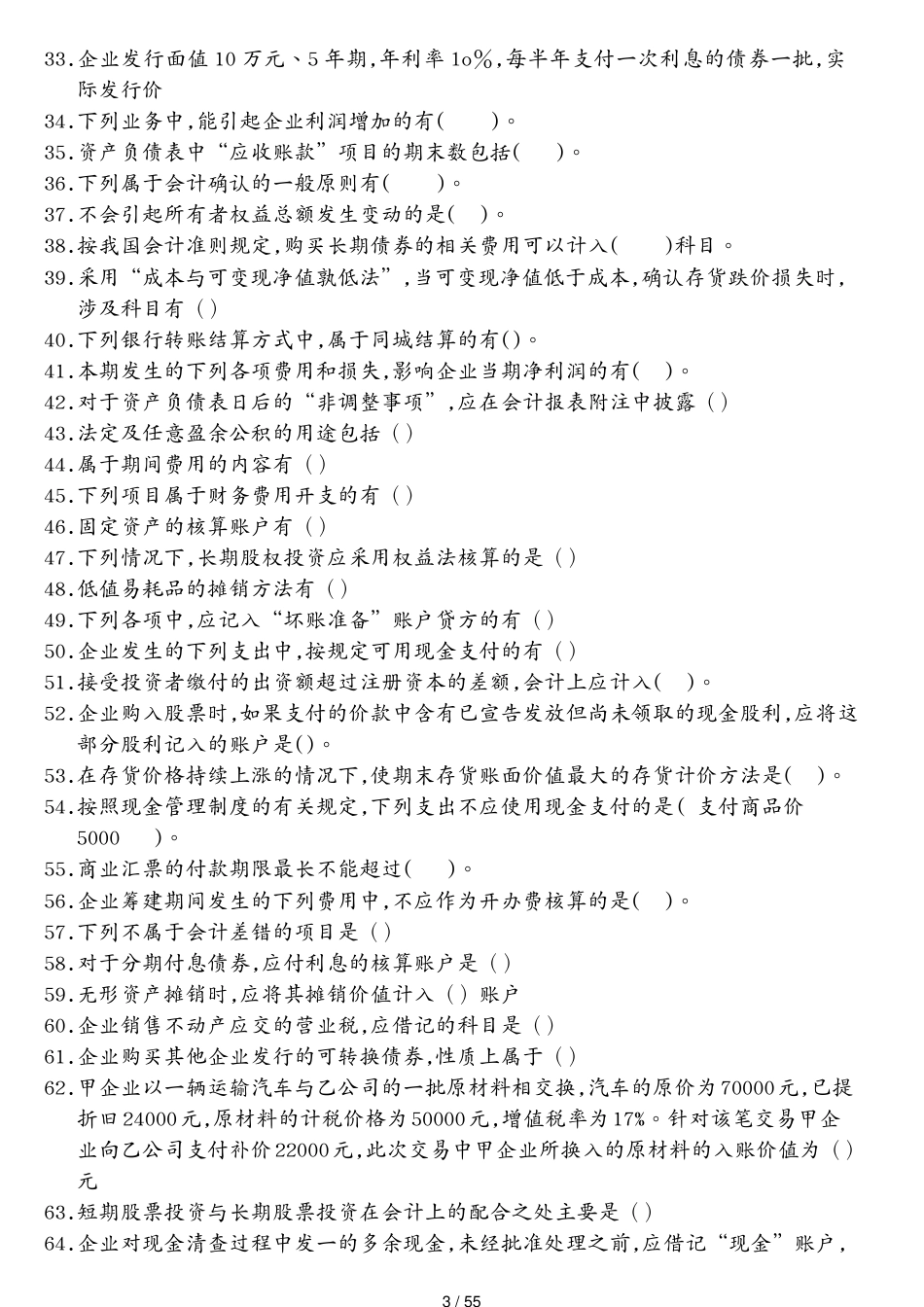 33.企业发行面值10万元、5年期,年利率1o%,每半年支付一次利息的债券一批,实际发行价
34.下列业务中,能引起企业利润增加的有(　　)。
35.资产负债表中“应收账款”项目的期末数包括(　　)。
36.下列属于会计确认的一般原则有(　　)。
37.不会引起所有者权益总额发生变动的是(　)。
38.按我国会计准则规定,购买长期债券的相关费用可以计入(　　)科目。
39.采用“成本与可变现净值孰低法”,当可变现净值低于成本,确认存货跌价损失时,涉及科目有（）
40.下列银行转账结算方式中,属于同城结算的有()。
41.本期发生的下列各项费用和损失,影响企业当期净利润的有(　)。
42.对于资产负债表日后的“非调整事项”,应在会计报表附注中披露（）
43.法定及任意盈余公积的用途包括（）
44.属于期间费用的内容有（）
45.下列项目属于财务费用开支的有（）
46.固定资产的核算账户有（）
47.下列情况下,长期股权投资应采用权益法核算的是（）
48.低值易耗品的摊销方法有（）
49.下列各项中,应记入“坏账准备”账户贷方的有（）
50.企业发生的下列支出中,按规定可用现金支付的有（）
51.接受投资者缴付的出资额超过注册资本的差额,会计上应计入(　)。
52.企业购入股票时,如果支付的价款中含有已宣告发放但尚未领取的现金股利,应将这部分股利记入的账户是()。
53.在存货价格持续上涨的情况下,使期末存货账面价值最大的存货计价方法是(　)。
54.按照现金管理制度的有关规定,下列支出不应使用现金支付的是(　支付商品价5000　　)。
55.商业汇票的付款期限最长不能超过(　　)。
56.企业筹建期间发生的下列费用中,不应作为开办费核算的是(　)。
57.下列不属于会计差错的项目是（）
58.对于分期付息债券,应付利息的核算账户是（）
59.无形资产摊销时,应将其摊销价值计入（）账户
60.企业销售不动产应交的营业税,应借记的科目是（）
61.企业购买其他企业发行的可转换债券,性质上属于（）
62.甲企业以一辆运输汽车与乙公司的一批原材料相交换,汽车的原价为70000元,已提折旧24000元,原材料的计税价格为50000元,增值税率为17%。针对该笔交易甲企业向乙公司支付补价22000元,此次交易中甲企业所换入的原材料的入账价值为（）元
63.短期股票投资与长期股票投资在会计上的配合之处主要是（）
64.企业对现金清查过程中发一的多余现金,未经批准处理之前,应借记“现金”账户,
3 / 55